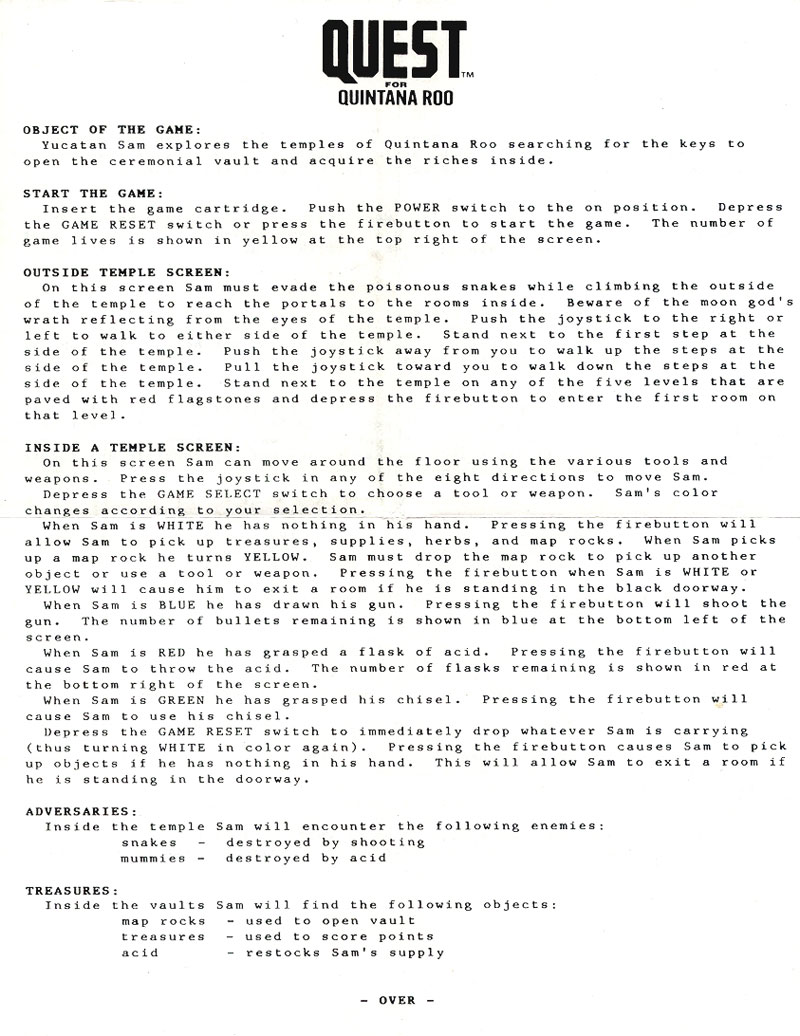 QUEST™
FOR
QUINTANA ROO

OBJECT OF THE GAME:
Yucatan Sam explores the temples of Quintana Roo searching for the keys to open the ceremonial vault and acquire the riches inside.

START THE GAME:
Insert the game cartridge. Push the POWER switch to the on position. Depress the GAME RESET switch or press the firebutton to start the game. The number of game lives is shown in yellow at the top right of the screen.

OUTSIDE TEMPLE SCREEN:
On this screen Sam must evade the poisonous snakes while climbing the outside of the temple to reach the portals to the rooms inside. Beware of the moon god's wrath reflecting from the eyes of the temple. Push the joystick to the right or left to walk to either side of the temple. Stand next to the first step at the side of the temple. Push the joystick away from you to walk up the steps at the side of the temple. Pull the joystick toward you to walk down the steps at the side of the temple. Stand next to the temple on any of the five levels that are paved with red flagstones and depress the firebutton to enter the first room on that level.

INSIDE A TEMPLE SCREEN:
On this screen Sam can move around the floor using the various tools and weapons. Press the joystick in any of the eight directions to move Sam.
Depress the GAME SELECT switch to choose a tool or weapon. Sam's color changes according to your selection.
When Sam is WHITE he has nothing in his hand. Pressing the firebutton will allow Sam to pick up treasures, supplies, herbs, and map rocks. When Sam picks up a map rock he turns YELLOW. Sam must drop the map rock to pick up another object or use a tool or weapon. Pressing the firebutton when Sam is WHITE or YELLOW will cause him to exit a room if he is standing in the black doorway.
When Sam is BLUE he has drawn his gun. Pressing the firebutton will shoot the gun. The number of bullets remaining is shown in blue at the bottom left of the screen.
When Sam is RED he has grasped a flask of acid. Pressing the firebutton will cause Sam to throw the acid. The number of flasks remaining is shown in red at the bottom right of the screen.
When Sam is GREEN he has grasped his chisel. Pressing the firebutton will cause Sam to use his chisel.
Depress the GAME RESET switch to immediately drop whatever Sam is carrying (thus turning WHITE in color again). Pressing the firebutton causes Sam to pick up objects if he has nothing in his hand. This will allow Sam to exit a room if he is standing in the doorway.

ADVERSARIES:
Inside the temple Sam will encounter the following enemies:
snakes - destroyed by shooting
mummies - destroyed by acid

TREASURES:
Inside the vaults Sam will find the following objects:
map rocks - used to open vault
treasures - used to score points
acid - restocks Sam's supply

- OVER -